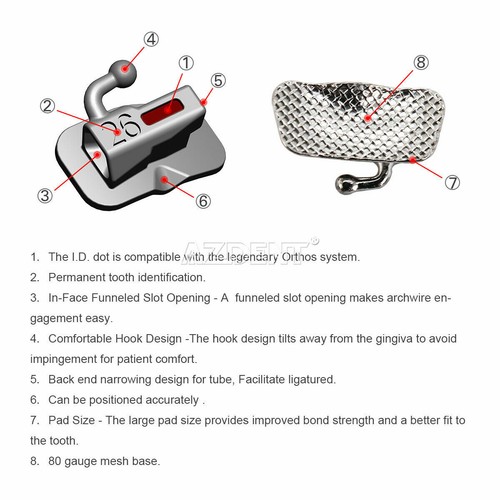 ④ ① ⑤ ② 26 ③ ⑥ ⑧ ⑦

AZDENT®

1. The I.D. dot is compatible with the legendary Orthos system.

2. Permanent tooth identification.

3. In-Face Funneled Slot Opening - A funneled slot opening makes archwire engagement easy.

4. Comfortable Hook Design -The hook design tilts away from the gingiva to avoid impingement for patient comfort.

5. Back end narrowing design for tube, Facilitate ligatured.

6. Can be positioned accurately .

7. Pad Size - The large pad size provides improved bond strength and a better fit to the tooth.

8. 80 gauge mesh base.